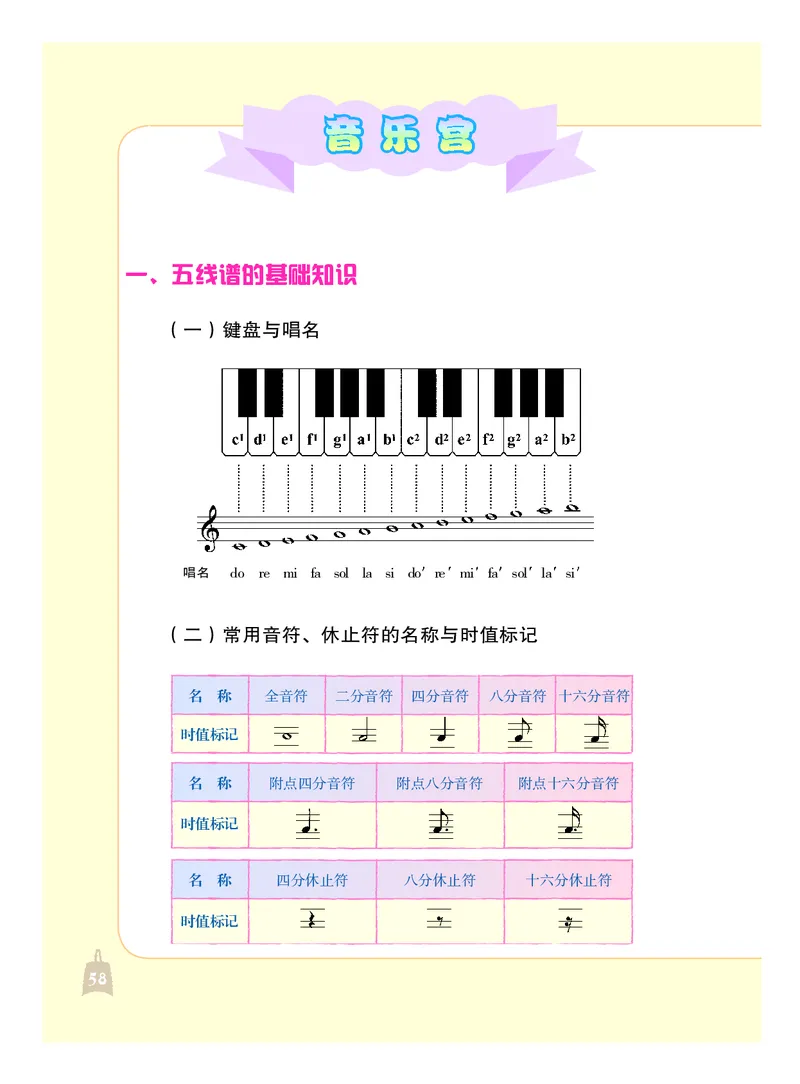 音乐宫

一、五线谱的基础知识

（一）键盘与唱名

$c^1$ $d^1$ $e^1$ $f^1$ $g^1$ $a^1$ $b^1$ $c^2$ $d^2$ $e^2$ $f^2$ $g^2$ $a^2$ $b^2$

唱名 do re mi fa sol la si do′ re′ mi′ fa′ sol′ la′ si′

（二）常用音符、休止符的名称与时值标记

| 名　称 | 全音符 | 二分音符 | 四分音符 | 八分音符 | 十六分音符 |
|---|---|---|---|---|---|
| 时值标记 | | | | | |

| 名　称 | 附点四分音符 | 附点八分音符 | 附点十六分音符 |
|---|---|---|---|
| 时值标记 | | | |

| 名　称 | 四分休止符 | 八分休止符 | 十六分休止符 |
|---|---|---|---|
| 时值标记 | | | |

58